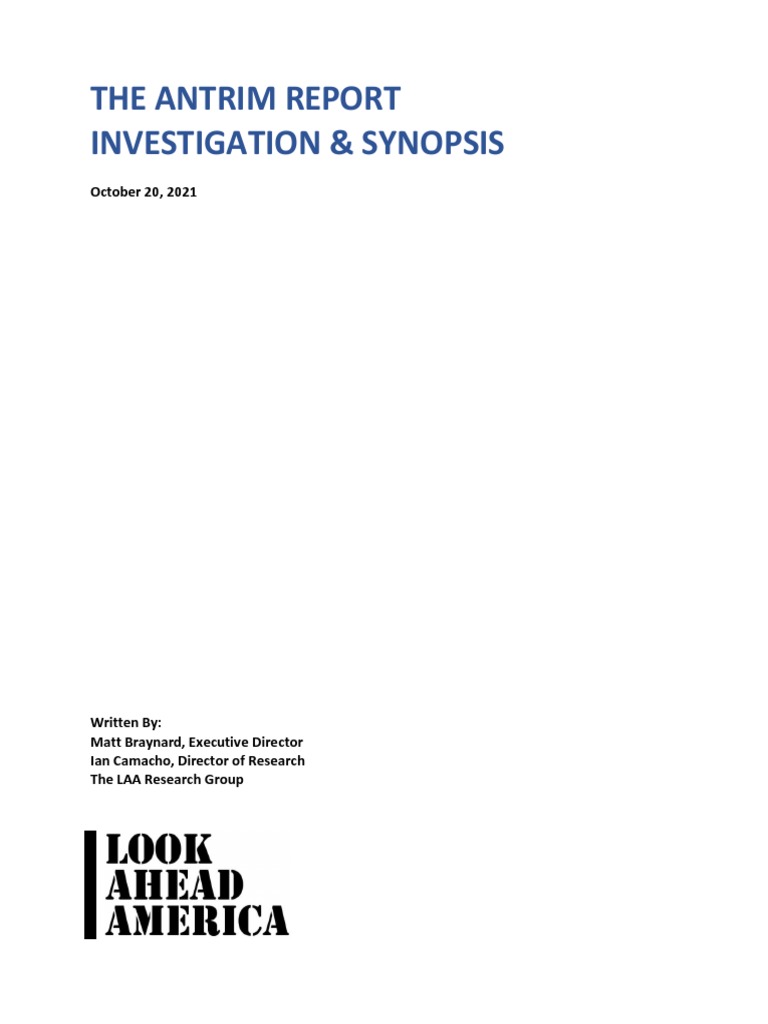 THE ANTRIM REPORT
INVESTIGATION & SYNOPSIS

October 20, 2021

Written By:
Matt Braynard, Executive Director
Ian Camacho, Director of Research
The LAA Research Group

LOOK
AHEAD
AMERICA